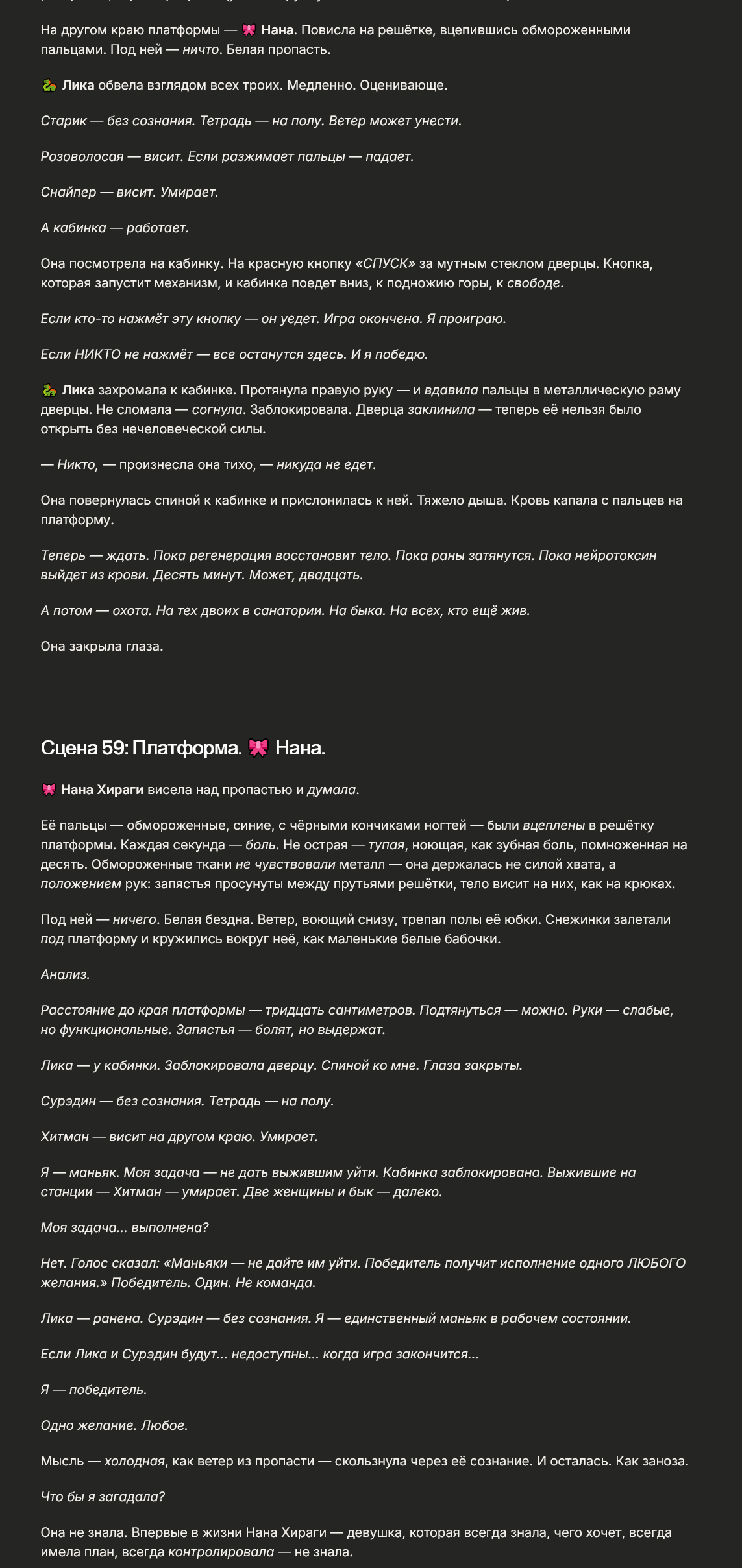 На другом краю платформы — 🎀 Нана. Повисла на решётке, вцепившись обмороженными пальцами. Под ней — ничто. Белая пропасть.

🐍 Лика обвела взглядом всех троих. Медленно. Оценивающе.

Старик — без сознания. Тетрадь — на полу. Ветер может унести.

Розоволосая — висит. Если разжимает пальцы — падает.

Снайпер — висит. Умирает.

А кабинка — работает.

Она посмотрела на кабинку. На красную кнопку «СПУСК» за мутным стеклом дверцы. Кнопка, которая запустит механизм, и кабинка поедет вниз, к подножию горы, к свободе.

Если кто-то нажмёт эту кнопку — он уедет. Игра окончена. Я проиграю.

Если НИКТО не нажмёт — все останутся здесь. И я победю.

🐍 Лика захромала к кабинке. Протянула правую руку — и вдавила пальцы в металлическую раму дверцы. Не сломала — согнула. Заблокировала. Дверца заклинила — теперь её нельзя было открыть без нечеловеческой силы.

— Никто, — произнесла она тихо, — никуда не едет.

Она повернулась спиной к кабинке и прислонилась к ней. Тяжело дыша. Кровь капала с пальцев на платформу.

Теперь — ждать. Пока регенерация восстановит тело. Пока раны затянутся. Пока нейротоксин выйдет из крови. Десять минут. Может, двадцать.

А потом — охота. На тех двоих в санатории. На быка. На всех, кто ещё жив.

Она закрыла глаза.

Сцена 59: Платформа. 🎀 Нана.

🎀 Нана Хираги висела над пропастью и думала.

Её пальцы — обмороженные, синие, с чёрными кончиками ногтей — были вцеплены в решётку платформы. Каждая секунда — боль. Не острая — тупая, ноющая, как зубная боль, помноженная на десять. Обмороженные ткани не чувствовали металл — она держалась не силой хвата, а положением рук: запястья просунуты между прутьями решётки, тело висит на них, как на крюках.

Под ней — ничего. Белая бездна. Ветер, воющий снизу, трепал полы её юбки. Снежинки залетали под платформу и кружились вокруг неё, как маленькие белые бабочки.

Анализ.

Расстояние до края платформы — тридцать сантиметров. Подтянуться — можно. Руки — слабые, но функциональные. Запястья — болят, но выдержат.

Лика — у кабинки. Заблокировала дверцу. Спиной ко мне. Глаза закрыты.

Сурэдин — без сознания. Тетрадь — на полу.

Хитман — висит на другом краю. Умирает.

Я — маньяк. Моя задача — не дать выжившим уйти. Кабинка заблокирована. Выжившие на станции — Хитман — умирает. Две женщины и бык — далеко.

Моя задача... выполнена?

Нет. Голос сказал: «Маньяки — не дайте им уйти. Победитель получит исполнение одного ЛЮБОГО желания.» Победитель. Один. Не команда.

Лика — ранена. Сурэдин — без сознания. Я — единственный маньяк в рабочем состоянии.

Если Лика и Сурэдин будут... недоступны... когда игра закончится...

Я — победитель.

Одно желание. Любое.

Мысль — холодная, как ветер из пропасти — скользнула через её сознание. И осталась. Как заноза.

Что бы я загадала?

Она не знала. Впервые в жизни Нана Хираги — девушка, которая всегда знала, чего хочет, всегда имела план, всегда контролировала — не знала.